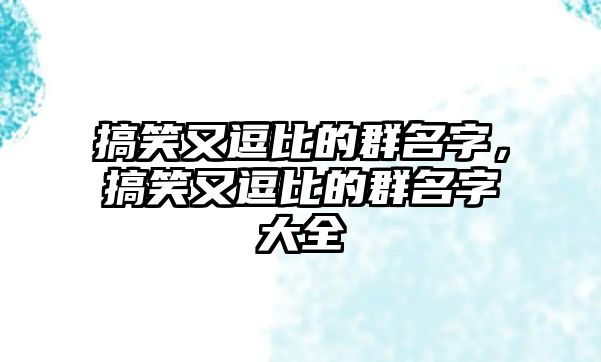 搞笑又逗比的群名字，搞笑又逗比的群名字大全